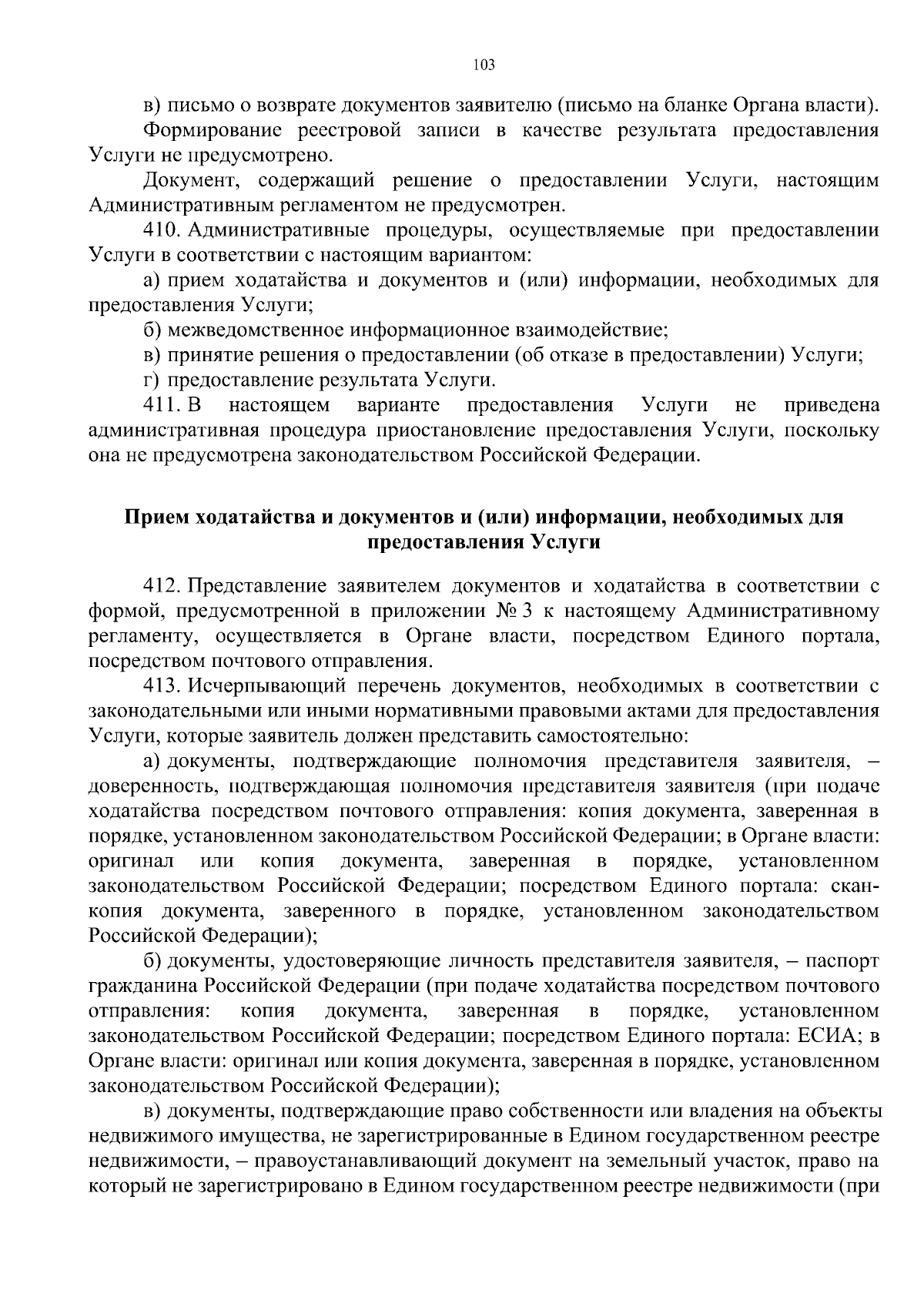 103

в) письмо о возврате документов заявителю (письмо на бланке Органа власти).

Формирование реестровой записи в качестве результата предоставления Услуги не предусмотрено.

Документ, содержащий решение о предоставлении Услуги, настоящим Административным регламентом не предусмотрен.

410. Административные процедуры, осуществляемые при предоставлении Услуги в соответствии с настоящим вариантом:

а) прием ходатайства и документов и (или) информации, необходимых для предоставления Услуги;

б) межведомственное информационное взаимодействие;

в) принятие решения о предоставлении (об отказе в предоставлении) Услуги;

г) предоставление результата Услуги.

411. В настоящем варианте предоставления Услуги не приведена административная процедура приостановление предоставления Услуги, поскольку она не предусмотрена законодательством Российской Федерации.

Прием ходатайства и документов и (или) информации, необходимых для предоставления Услуги

412. Представление заявителем документов и ходатайства в соответствии с формой, предусмотренной в приложении № 3 к настоящему Административному регламенту, осуществляется в Органе власти, посредством Единого портала, посредством почтового отправления.

413. Исчерпывающий перечень документов, необходимых в соответствии с законодательными или иными нормативными правовыми актами для предоставления Услуги, которые заявитель должен представить самостоятельно:

а) документы, подтверждающие полномочия представителя заявителя, – доверенность, подтверждающая полномочия представителя заявителя (при подаче ходатайства посредством почтового отправления: копия документа, заверенная в порядке, установленном законодательством Российской Федерации; в Органе власти: оригинал или копия документа, заверенная в порядке, установленном законодательством Российской Федерации; посредством Единого портала: скан-копия документа, заверенного в порядке, установленном законодательством Российской Федерации);

б) документы, удостоверяющие личность представителя заявителя, – паспорт гражданина Российской Федерации (при подаче ходатайства посредством почтового отправления: копия документа, заверенная в порядке, установленном законодательством Российской Федерации; посредством Единого портала: ЕСИА; в Органе власти: оригинал или копия документа, заверенная в порядке, установленном законодательством Российской Федерации);

в) документы, подтверждающие право собственности или владения на объекты недвижимого имущества, не зарегистрированные в Едином государственном реестре недвижимости, – правоустанавливающий документ на земельный участок, право на который не зарегистрировано в Едином государственном реестре недвижимости (при